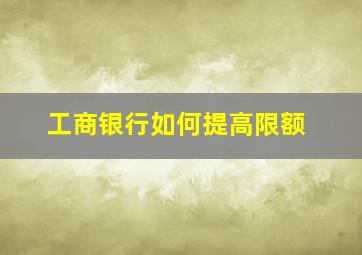 工商银行如何提高限额